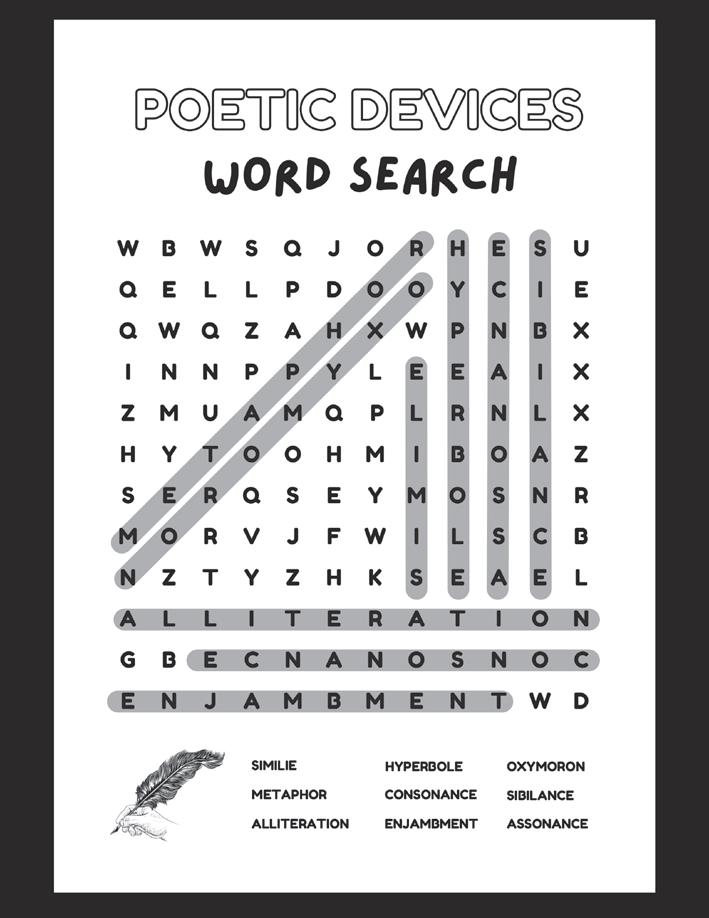 POETIC DEVICES

WORD SEARCH

W B W S Q J O R H E S U
Q E L L P D O O Y C I E
Q W Q Z A H X W P N B X
I N N P P Y L E E A I X
Z M U A M Q P L R N L X
H Y T O O H M I B O A Z
S E R Q S E Y M O S N R
M O R V J F W I L S C B
N Z T Y Z H K S E A E L
A L L I T E R A T I O N
G B E C N A N O S N O C
E N J A M B M E N T W D

SIMILIE
METAPHOR
ALLITERATION

HYPERBOLE
CONSONANCE
ENJAMBMENT

OXYMORON
SIBILANCE
ASSONANCE